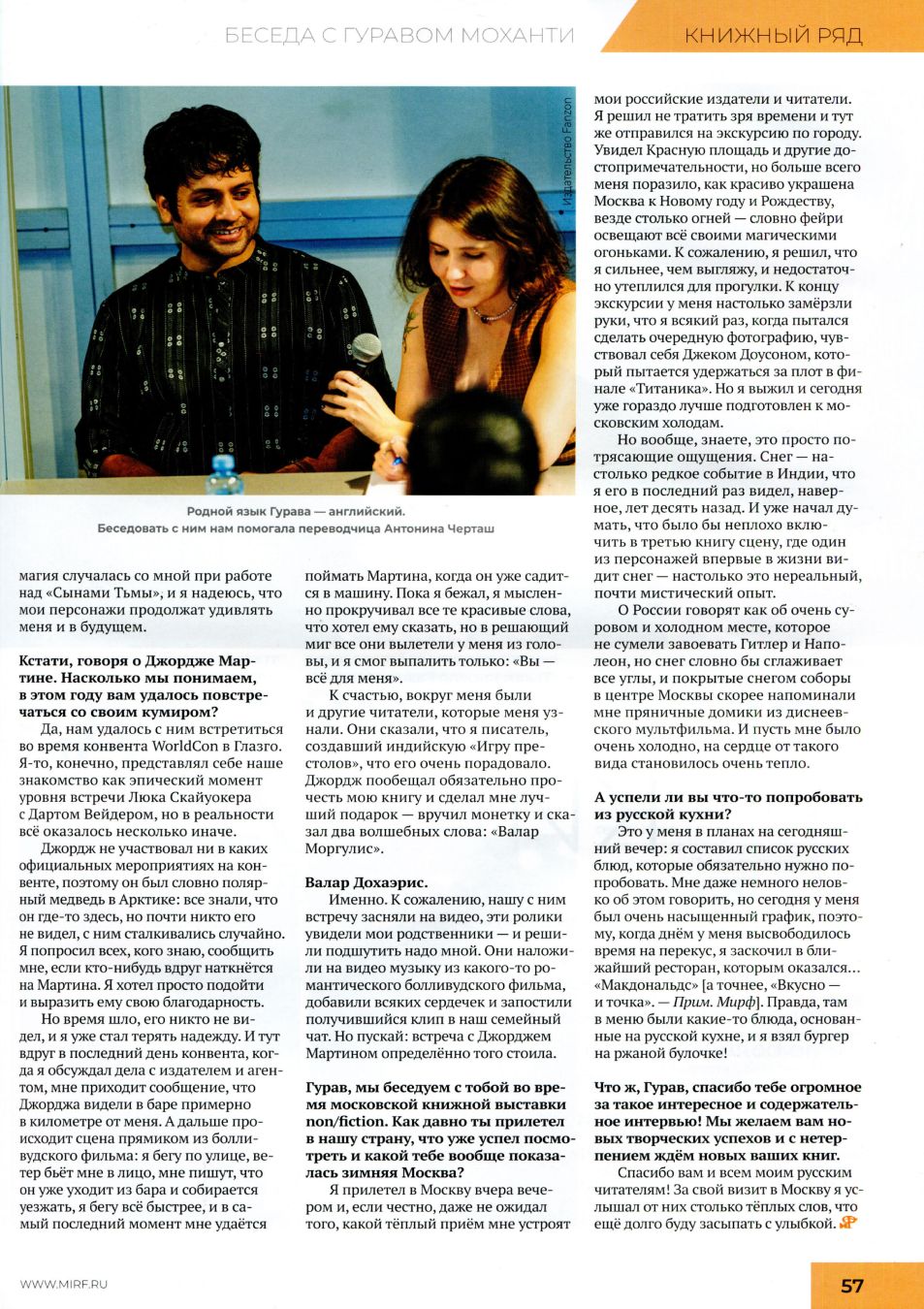 БЕСЕДА С ГУРАВОМ МОХАНТИ

КНИЖНЫЙ РЯД

Издательство Fanzon

Родной язык Гурава — английский. Беседовать с ним нам помогала переводчица Антонина Черташ

магия случалась со мной при работе над «Сынами Тьмы», и я надеюсь, что мои персонажи продолжат удивлять меня и в будущем.

Кстати, говоря о Джордже Мартине. Насколько мы понимаем, в этом году вам удалось повстречаться со своим кумиром?

Да, нам удалось с ним встретиться во время конвента WorldCon в Глазго. Я-то, конечно, представлял себе наше знакомство как эпический момент уровня встречи Люка Скайуокера с Дартом Вейдером, но в реальности всё оказалось несколько иначе.

Джордж не участвовал ни в каких официальных мероприятиях на конвенте, поэтому он был словно полярный медведь в Арктике: все знали, что он где-то здесь, но почти никто его не видел, с ним сталкивались случайно. Я попросил всех, кого знаю, сообщить мне, если кто-нибудь вдруг наткнётся на Мартина. Я хотел просто подойти и выразить ему свою благодарность.

Но время шло, его никто не видел, и я уже стал терять надежду. И тут вдруг в последний день конвента, когда я обсуждал дела с издателем и агентом, мне приходит сообщение, что Джорджа видели в баре примерно в километре от меня. А дальше происходит сцена прямиком из болливудского фильма: я бегу по улице, ветер бьёт мне в лицо, мне пишут, что он уже уходит из бара и собирается уезжать, я бегу всё быстрее, и в самый последний момент мне удаётся поймать Мартина, когда он уже садится в машину. Пока я бежал, я мысленно прокручивал все те красивые слова, что хотел ему сказать, но в решающий миг все они вылетели у меня из головы, и я смог выпалить только: «Вы — всё для меня».

К счастью, вокруг меня были и другие читатели, которые меня узнали. Они сказали, что я писатель, создавший индийскую «Игру престолов», что его очень порадовало. Джордж пообещал обязательно прочесть мою книгу и сделал мне лучший подарок — вручил монетку и сказал два волшебных слова: «Валар Моргулис».

Валар Дохаэрис.

Именно. К сожалению, нашу с ним встречу засняли на видео, эти ролики увидели мои родственники — и решили подшутить надо мной. Они наложили на видео музыку из какого-то романтического болливудского фильма, добавили всяких сердечек и запостили получившийся клип в наш семейный чат. Но пускай: встреча с Джорджем Мартином определённо того стоила.

Гурав, мы беседуем с тобой во время московской книжной выставки non/fiction. Как давно ты прилетел в нашу страну, что уже успел посмотреть и какой тебе вообще показалась зимняя Москва?

Я прилетел в Москву вчера вечером и, если честно, даже не ожидал того, какой тёплый приём мне устроят мои российские издатели и читатели. Я решил не тратить зря времени и тут же отправился на экскурсию по городу. Увидел Красную площадь и другие достопримечательности, но больше всего меня поразило, как красиво украшена Москва к Новому году и Рождеству, везде столько огней — словно фейри освещают всё своими магическими огоньками. К сожалению, я решил, что я сильнее, чем выгляжу, и недостаточно утеплился для прогулки. К концу экскурсии у меня настолько замёрзли руки, что я всякий раз, когда пытался сделать очередную фотографию, чувствовал себя Джеком Доусоном, который пытается удержаться за плот в финале «Титаника». Но я выжил и сегодня уже гораздо лучше подготовлен к московским холодам.

Но вообще, знаете, это просто потрясающие ощущения. Снег — настолько редкое событие в Индии, что я его в последний раз видел, наверное, лет десять назад. И уже начал думать, что было бы неплохо включить в третью книгу сцену, где один из персонажей впервые в жизни видит снег — настолько это нереальный, почти мистический опыт.

О России говорят как об очень суровом и холодном месте, которое не сумели завоевать Гитлер и Наполеон, но снег словно бы сглаживает все углы, и покрытые снегом соборы в центре Москвы скорее напоминали мне пряничные домики из диснеевского мультфильма. И пусть мне было очень холодно, на сердце от такого вида становилось очень тепло.

А успели ли вы что-то попробовать из русской кухни?

Это у меня в планах на сегодняшний вечер: я составил список русских блюд, которые обязательно нужно попробовать. Мне даже немного неловко об этом говорить, но сегодня у меня был очень насыщенный график, поэтому, когда днём у меня высвободилось время на перекус, я заскочил в ближайший ресторан, которым оказался... «Макдональдс» [а точнее, «Вкусно — и точка». — Прим. Мирф]. Правда, там в меню были какие-то блюда, основанные на русской кухне, и я взял бургер на ржаной булочке!

Что ж, Гурав, спасибо тебе огромное за такое интересное и содержательное интервью! Мы желаем вам новых творческих успехов и с нетерпением ждём новых ваших книг.

Спасибо вам и всем моим русским читателям! За свой визит в Москву я услышал от них столько тёплых слов, что ещё долго буду засыпать с улыбкой.

WWW.MIRF.RU

57